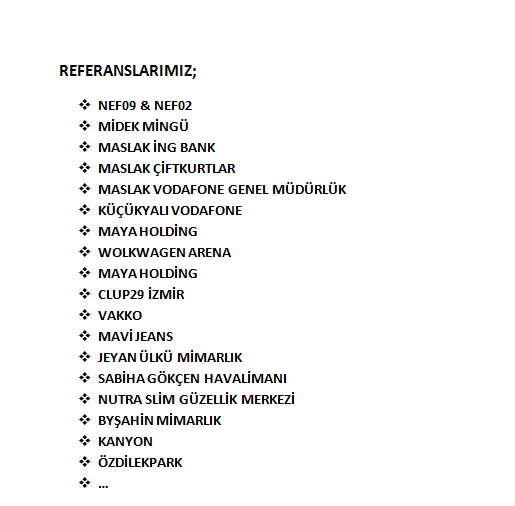 REFERANSLARIMIZ;

❖ NEF09 & NEF02
❖ MİDEK MİNGÜ
❖ MASLAK İNG BANK
❖ MASLAK ÇİFTKURTLAR
❖ MASLAK VODAFONE GENEL MÜDÜRLÜK
❖ KÜÇÜKYALI VODAFONE
❖ MAYA HOLDİNG
❖ WOLKWAGEN ARENA
❖ MAYA HOLDİNG
❖ CLUP29 İZMİR
❖ VAKKO
❖ MAVİ JEANS
❖ JEYAN ÜLKÜ MİMARLIK
❖ SABİHA GÖKÇEN HAVALİMANI
❖ NUTRA SLİM GÜZELLİK MERKEZİ
❖ BYŞAHİN MİMARLIK
❖ KANYON
❖ ÖZDİLEKPARK
❖ …